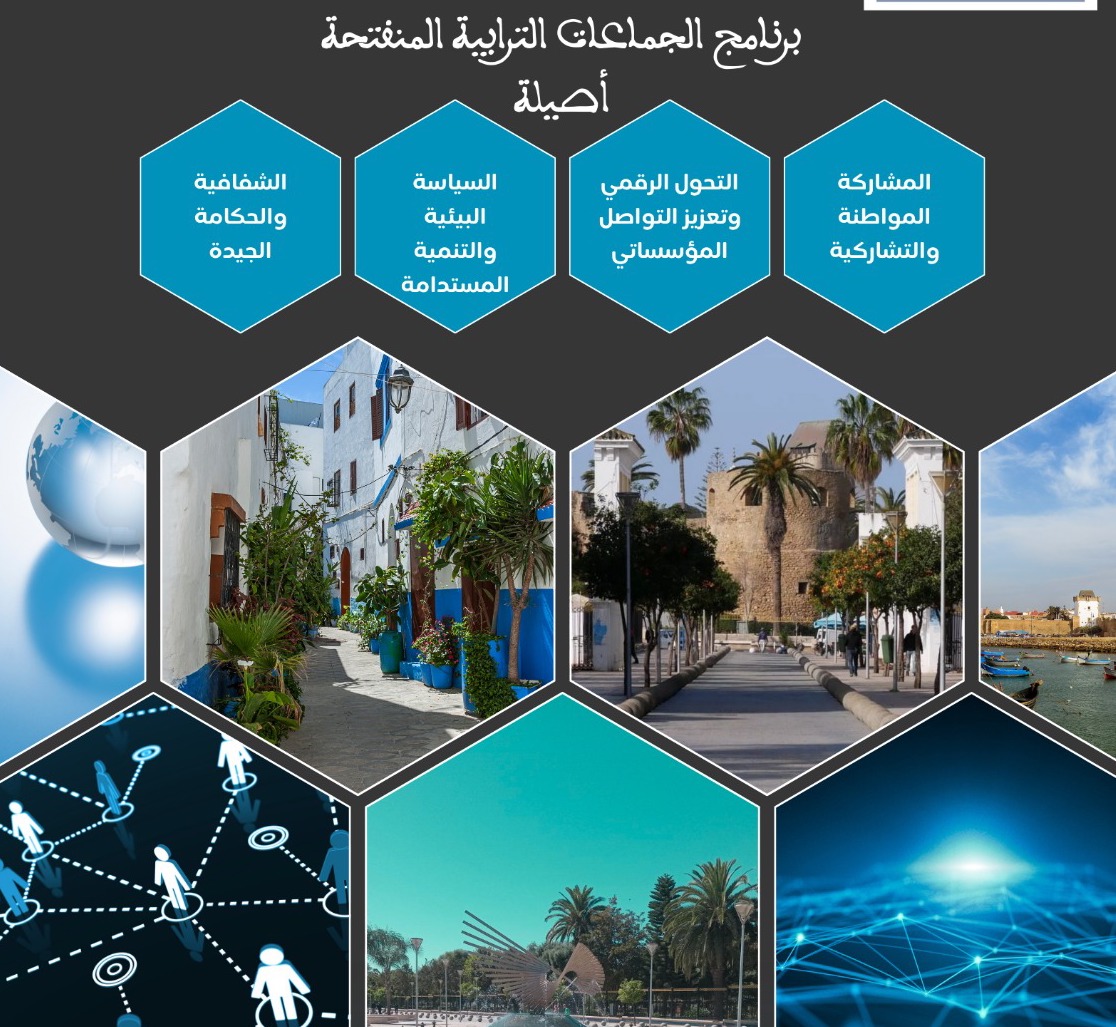 برنامج الجماعات الترابية المنفتحة
أصيلة

المشاركة
المواطنة
والتشاركية

التحول الرقمي
وتعزيز التواصل
المؤسساتي

السياسة
البيئية
والتنمية
المستدامة

الشفافية
والحكامة
الجيدة